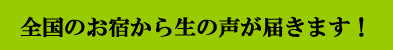 全国のお宿から生の声が届きます！